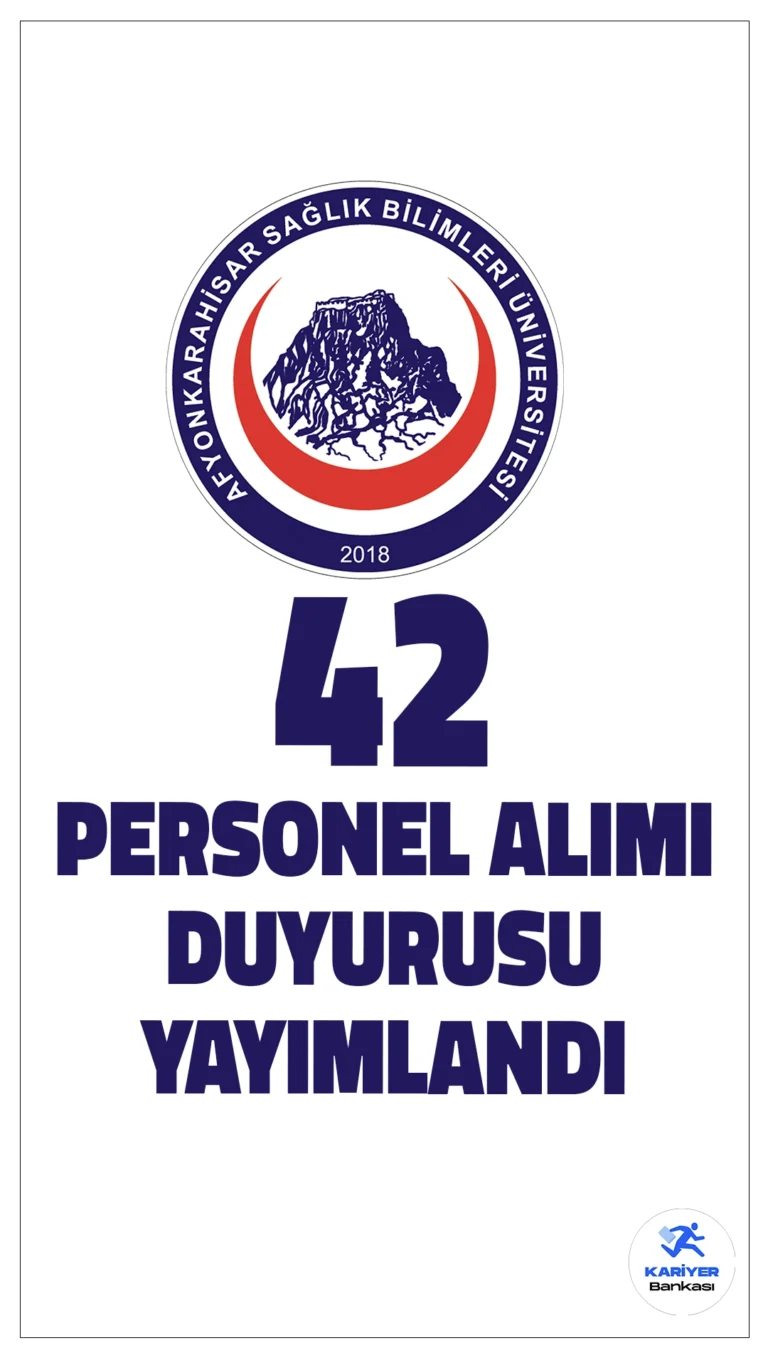 AFYONKARAHİSAR SAĞLIK BİLİMLERİ ÜNİVERSİTESİ
2018

42
PERSONEL ALIMI DUYURUSU YAYIMLANDI

KARİYER
Bankası